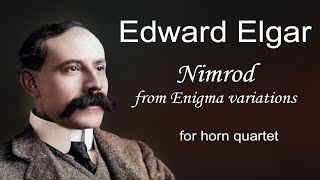 Edward Elgar

Nimrod
from Enigma variations

for horn quartet